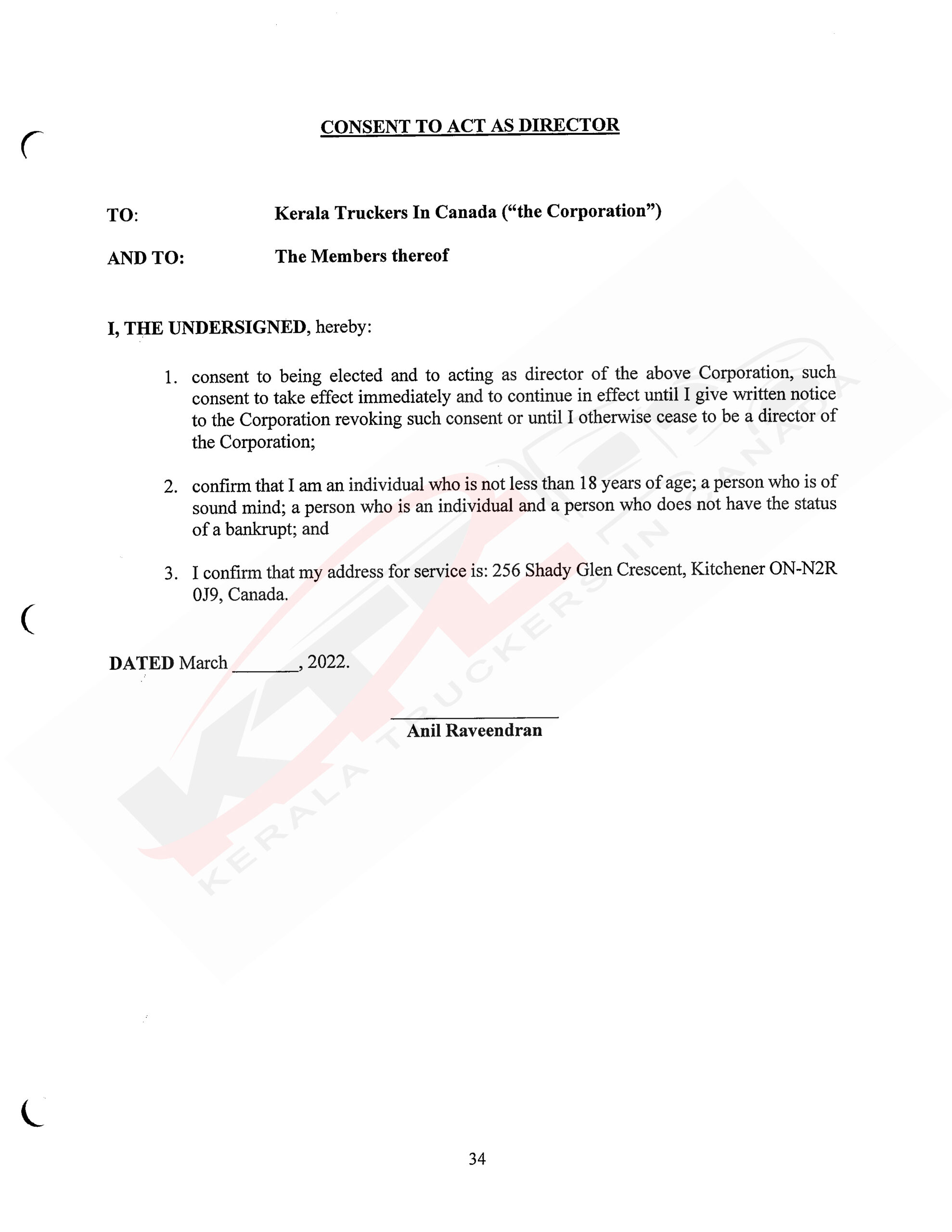 CONSENT TO ACT AS DIRECTOR

TO: Kerala Truckers In Canada ("the Corporation")

AND TO: The Members thereof

I, THE UNDERSIGNED, hereby:

1. consent to being elected and to acting as director of the above Corporation, such consent to take effect immediately and to continue in effect until I give written notice to the Corporation revoking such consent or until I otherwise cease to be a director of the Corporation;

2. confirm that I am an individual who is not less than 18 years of age; a person who is of sound mind; a person who is an individual and a person who does not have the status of a bankrupt; and

3. I confirm that my address for service is: 256 Shady Glen Crescent, Kitchener ON-N2R 0J9, Canada.

DATED March _______, 2022.

Anil Raveendran

KERALA TRUCKERS IN CANADA

34